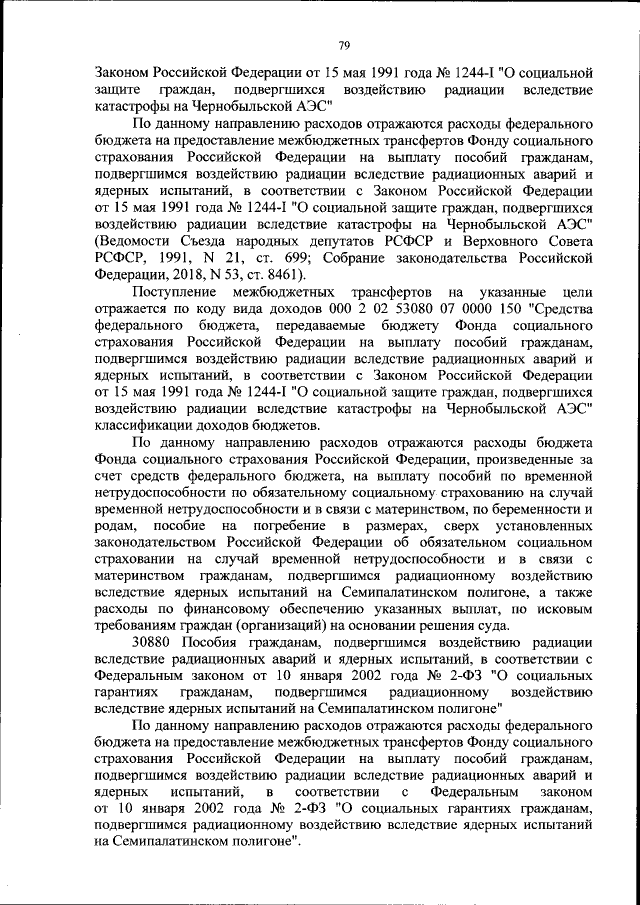 79

Законом Российской Федерации от 15 мая 1991 года № 1244-I "О социальной защите граждан, подвергшихся воздействию радиации вследствие катастрофы на Чернобыльской АЭС"

По данному направлению расходов отражаются расходы федерального бюджета на предоставление межбюджетных трансфертов Фонду социального страхования Российской Федерации на выплату пособий гражданам, подвергшимся воздействию радиации вследствие радиационных аварий и ядерных испытаний, в соответствии с Законом Российской Федерации от 15 мая 1991 года № 1244-I "О социальной защите граждан, подвергшихся воздействию радиации вследствие катастрофы на Чернобыльской АЭС" (Ведомости Съезда народных депутатов РСФСР и Верховного Совета РСФСР, 1991, N 21, ст. 699; Собрание законодательства Российской Федерации, 2018, N 53, ст. 8461).

Поступление межбюджетных трансфертов на указанные цели отражается по коду вида доходов 000 2 02 53080 07 0000 150 "Средства федерального бюджета, передаваемые бюджету Фонда социального страхования Российской Федерации на выплату пособий гражданам, подвергшимся воздействию радиации вследствие радиационных аварий и ядерных испытаний, в соответствии с Законом Российской Федерации от 15 мая 1991 года № 1244-I "О социальной защите граждан, подвергшихся воздействию радиации вследствие катастрофы на Чернобыльской АЭС" классификации доходов бюджетов.

По данному направлению расходов отражаются расходы бюджета Фонда социального страхования Российской Федерации, произведенные за счет средств федерального бюджета, на выплату пособий по временной нетрудоспособности по обязательному социальному страхованию на случай временной нетрудоспособности и в связи с материнством, по беременности и родам, пособие на погребение в размерах, сверх установленных законодательством Российской Федерации об обязательном социальном страховании на случай временной нетрудоспособности и в связи с материнством гражданам, подвергшимся радиационному воздействию вследствие ядерных испытаний на Семипалатинском полигоне, а также расходы по финансовому обеспечению указанных выплат, по исковым требованиям граждан (организаций) на основании решения суда.

30880 Пособия гражданам, подвергшимся воздействию радиации вследствие радиационных аварий и ядерных испытаний, в соответствии с Федеральным законом от 10 января 2002 года № 2-ФЗ "О социальных гарантиях гражданам, подвергшимся радиационному воздействию вследствие ядерных испытаний на Семипалатинском полигоне"

По данному направлению расходов отражаются расходы федерального бюджета на предоставление межбюджетных трансфертов Фонду социального страхования Российской Федерации на выплату пособий гражданам, подвергшимся воздействию радиации вследствие радиационных аварий и ядерных испытаний, в соответствии с Федеральным законом от 10 января 2002 года № 2-ФЗ "О социальных гарантиях гражданам, подвергшимся радиационному воздействию вследствие ядерных испытаний на Семипалатинском полигоне".